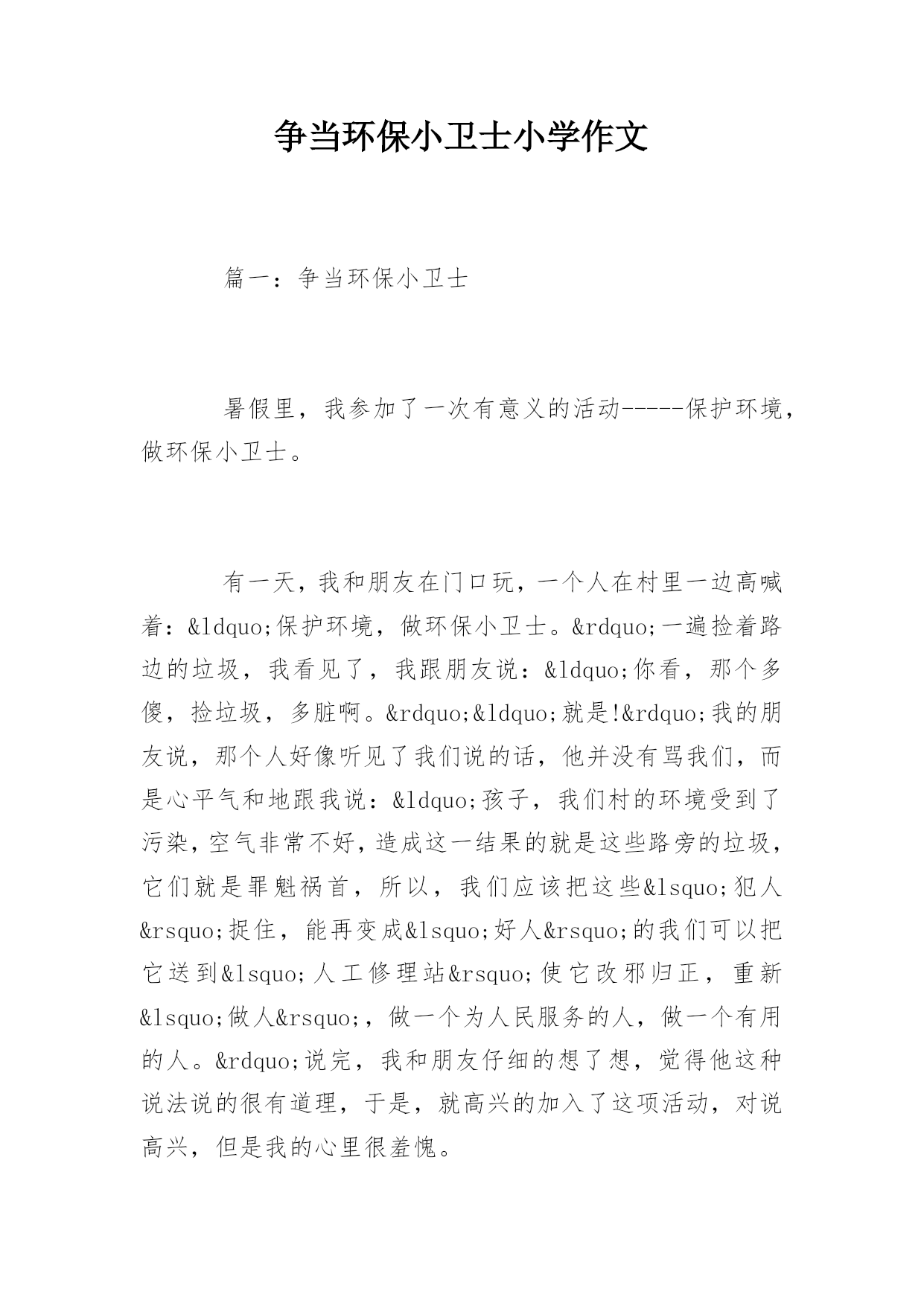 争当环保小卫士小学作文

篇一：争当环保小卫士

暑假里，我参加了一次有意义的活动-----保护环境，做环保小卫士。

有一天，我和朋友在门口玩，一个人在村里一边高喊着：&ldquo;保护环境，做环保小卫士。&rdquo;一遍捡着路边的垃圾，我看见了，我跟朋友说：&ldquo;你看，那个多傻，捡垃圾，多脏啊。&rdquo;&ldquo;就是!&rdquo;我的朋友说，那个人好像听见了我们说的话，他并没有骂我们，而是心平气和地跟我说：&ldquo;孩子，我们村的环境受到了污染，空气非常不好，造成这一结果的就是这些路旁的垃圾，它们就是罪魁祸首，所以，我们应该把这些&lsquo;犯人&rsquo;捉住，能再变成&lsquo;好人&rsquo;的我们可以把它送到&lsquo;人工修理站&rsquo;使它改邪归正，重新&lsquo;做人&rsquo;，做一个为人民服务的人，做一个有用的人。&rdquo;说完，我和朋友仔细的想了想，觉得他这种说法说的很有道理，于是，就高兴的加入了这项活动，对说高兴，但是我的心里很羞愧。